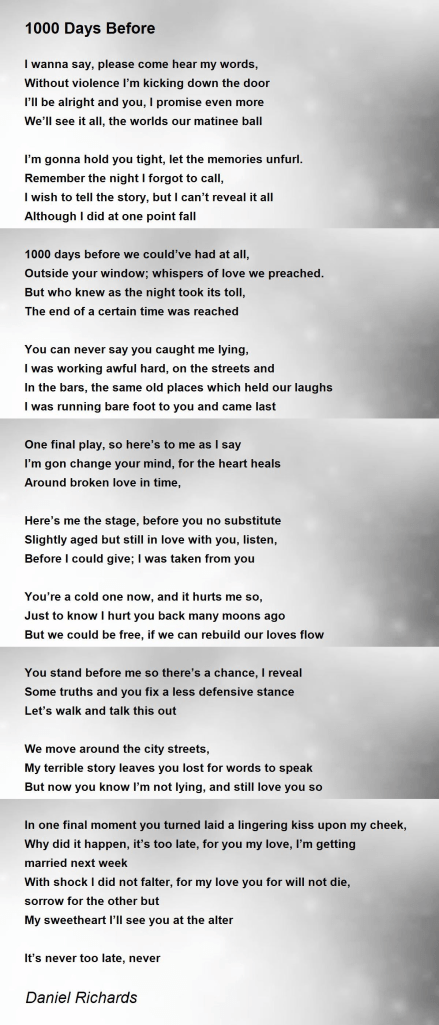 1000 Days Before

I wanna say, please come hear my words,
Without violence I'm kicking down the door
I'll be alright and you, I promise even more
We'll see it all, the worlds our matinee ball

I'm gonna hold you tight, let the memories unfurl.
Remember the night I forgot to call,
I wish to tell the story, but I can't reveal it all
Although I did at one point fall

1000 days before we could've had at all,
Outside your window; whispers of love we preached.
But who knew as the night took its toll,
The end of a certain time was reached

You can never say you caught me lying,
I was working awful hard, on the streets and
In the bars, the same old places which held our laughs
I was running bare foot to you and came last

One final play, so here's to me as I say
I'm gon change your mind, for the heart heals
Around broken love in time,

Here's me the stage, before you no substitute
Slightly aged but still in love with you, listen,
Before I could give; I was taken from you

You're a cold one now, and it hurts me so,
Just to know I hurt you back many moons ago
But we could be free, if we can rebuild our loves flow

You stand before me so there's a chance, I reveal
Some truths and you fix a less defensive stance
Let's walk and talk this out

We move around the city streets,
My terrible story leaves you lost for words to speak
But now you know I'm not lying, and still love you so

In one final moment you turned laid a lingering kiss upon my cheek,
Why did it happen, it's too late, for you my love, I'm getting
married next week
With shock I did not falter, for my love you for will not die,
sorrow for the other but
My sweetheart I'll see you at the alter

It's never too late, never

Daniel Richards